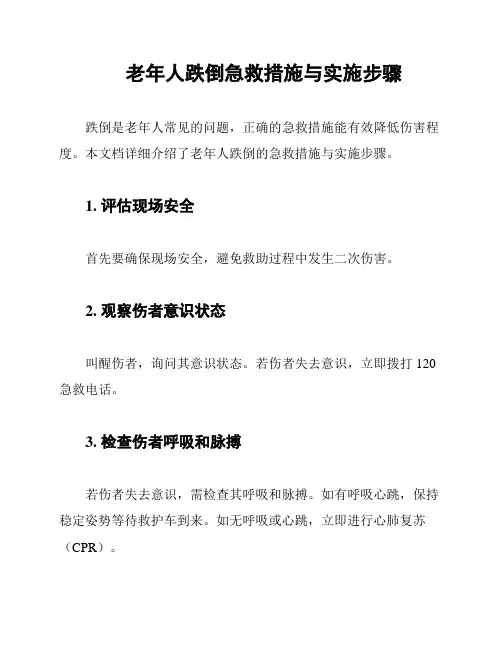 老年人跌倒急救措施与实施步骤

跌倒是老年人常见的问题，正确的急救措施能有效降低伤害程度。本文档详细介绍了老年人跌倒的急救措施与实施步骤。

1. 评估现场安全

首先要确保现场安全，避免救助过程中发生二次伤害。

2. 观察伤者意识状态

叫醒伤者，询问其意识状态。若伤者失去意识，立即拨打 120 急救电话。

3. 检查伤者呼吸和脉搏

若伤者失去意识，需检查其呼吸和脉搏。如有呼吸心跳，保持稳定姿势等待救护车到来。如无呼吸或心跳，立即进行心肺复苏（CPR）。